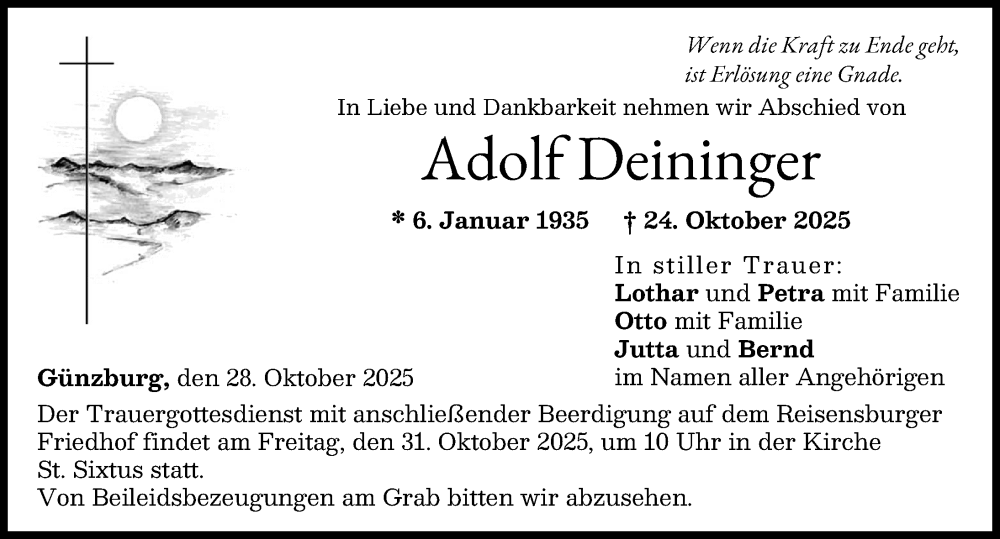 Wenn die Kraft zu Ende geht,
ist Erlösung eine Gnade.

In Liebe und Dankbarkeit nehmen wir Abschied von

Adolf Deininger

* 6. Januar 1935 † 24. Oktober 2025

In stiller Trauer:
Lothar und Petra mit Familie
Otto mit Familie
Jutta und Bernd
im Namen aller Angehörigen

Günzburg, den 28. Oktober 2025

Der Trauergottesdienst mit anschließender Beerdigung auf dem Reisensburger Friedhof findet am Freitag, den 31. Oktober 2025, um 10 Uhr in der Kirche St. Sixtus statt.
Von Beileidsbezeugungen am Grab bitten wir abzusehen.